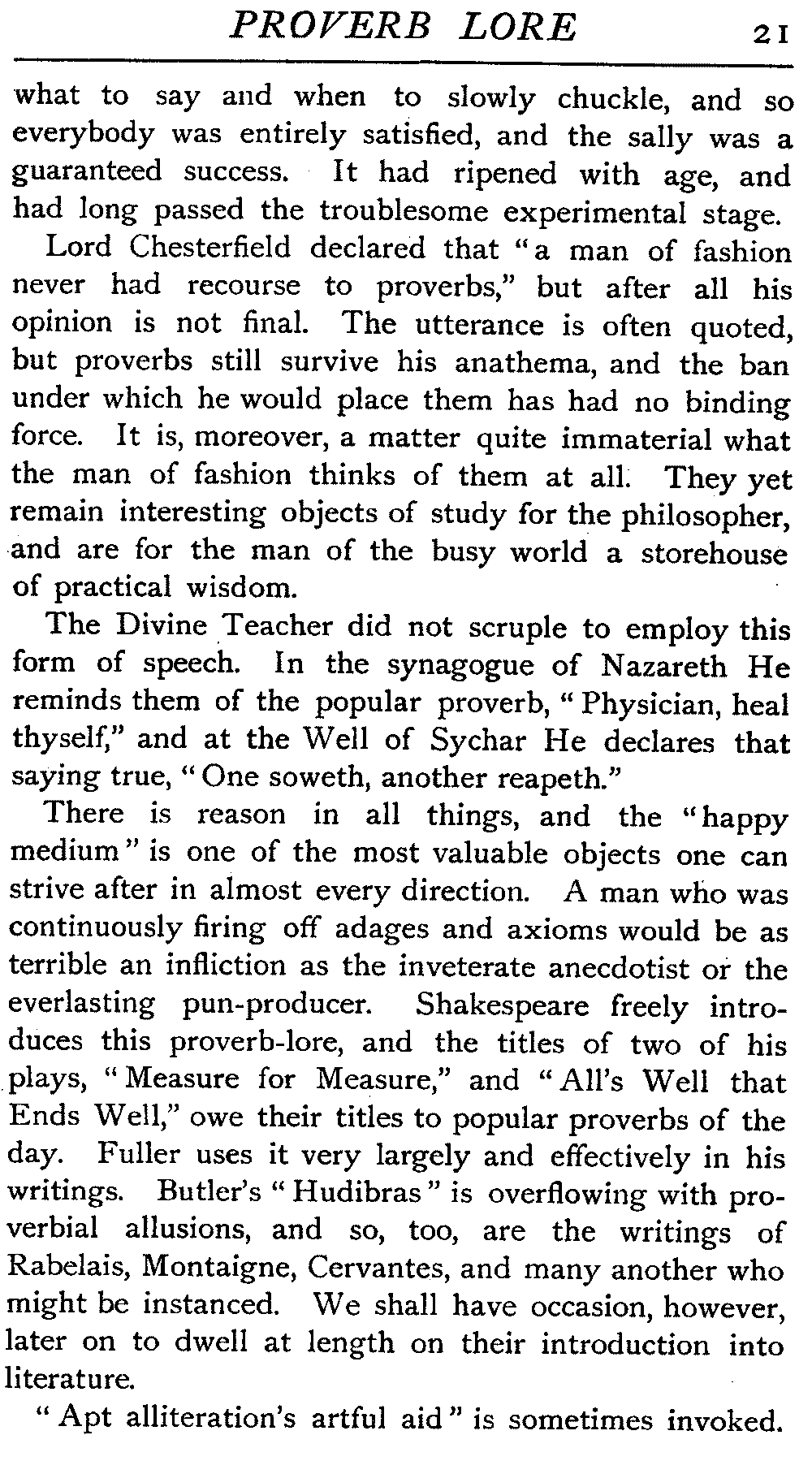 PROVERB LORE 21

what to say and when to slowly chuckle, and so everybody was entirely satisfied, and the sally was a guaranteed success. It had ripened with age, and had long passed the troublesome experimental stage.

Lord Chesterfield declared that "a man of fashion never had recourse to proverbs," but after all his opinion is not final. The utterance is often quoted, but proverbs still survive his anathema, and the ban under which he would place them has had no binding force. It is, moreover, a matter quite immaterial what the man of fashion thinks of them at all. They yet remain interesting objects of study for the philosopher, and are for the man of the busy world a storehouse of practical wisdom.

The Divine Teacher did not scruple to employ this form of speech. In the synagogue of Nazareth He reminds them of the popular proverb, "Physician, heal thyself," and at the Well of Sychar He declares that saying true, "One soweth, another reapeth."

There is reason in all things, and the "happy medium" is one of the most valuable objects one can strive after in almost every direction. A man who was continuously firing off adages and axioms would be as terrible an infliction as the inveterate anecdotist or the everlasting pun-producer. Shakespeare freely introduces this proverb-lore, and the titles of two of his plays, "Measure for Measure," and "All's Well that Ends Well," owe their titles to popular proverbs of the day. Fuller uses it very largely and effectively in his writings. Butler's "Hudibras" is overflowing with proverbial allusions, and so, too, are the writings of Rabelais, Montaigne, Cervantes, and many another who might be instanced. We shall have occasion, however, later on to dwell at length on their introduction into literature.

"Apt alliteration's artful aid" is sometimes invoked.